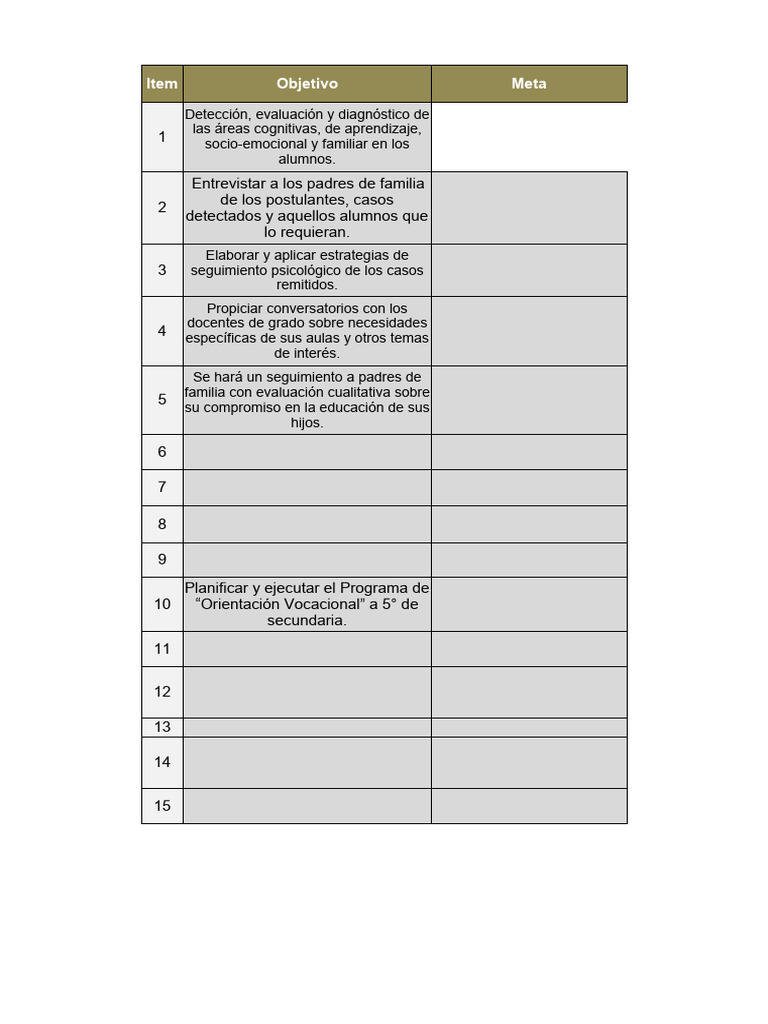 | Item | Objetivo | Meta |
|---|---|---|
| 1 | Detección, evaluación y diagnóstico de las áreas cognitivas, de aprendizaje, socio-emocional y familiar en los alumnos. | |
| 2 | Entrevistar a los padres de familia de los postulantes, casos detectados y aquellos alumnos que lo requieran. | |
| 3 | Elaborar y aplicar estrategias de seguimiento psicológico de los casos remitidos. | |
| 4 | Propiciar conversatorios con los docentes de grado sobre necesidades específicas de sus aulas y otros temas de interés. | |
| 5 | Se hará un seguimiento a padres de familia con evaluación cualitativa sobre su compromiso en la educación de sus hijos. | |
| 6 | | |
| 7 | | |
| 8 | | |
| 9 | | |
| 10 | Planificar y ejecutar el Programa de “Orientación Vocacional” a 5° de secundaria. | |
| 11 | | |
| 12 | | |
| 13 | | |
| 14 | | |
| 15 | | |